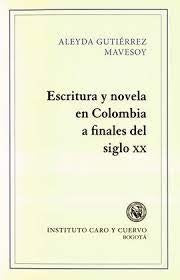 ALEYDA GUTIÉRREZ
MAVESOY

Escritura y novela en Colombia a finales del siglo XX

INSTITUTO CARO Y CUERVO
BOGOTÁ